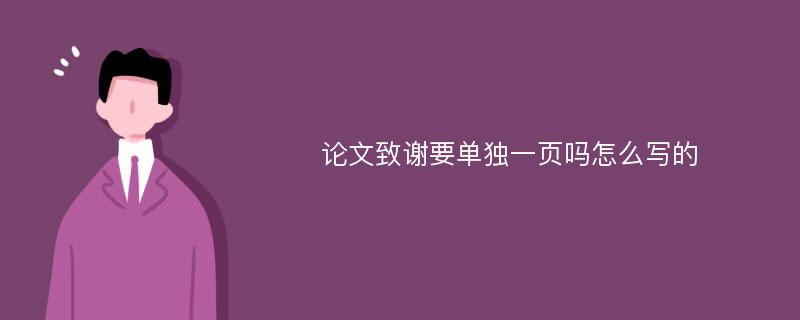 论文致谢要单独一页吗怎么写的